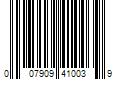 0 07909 41003 9